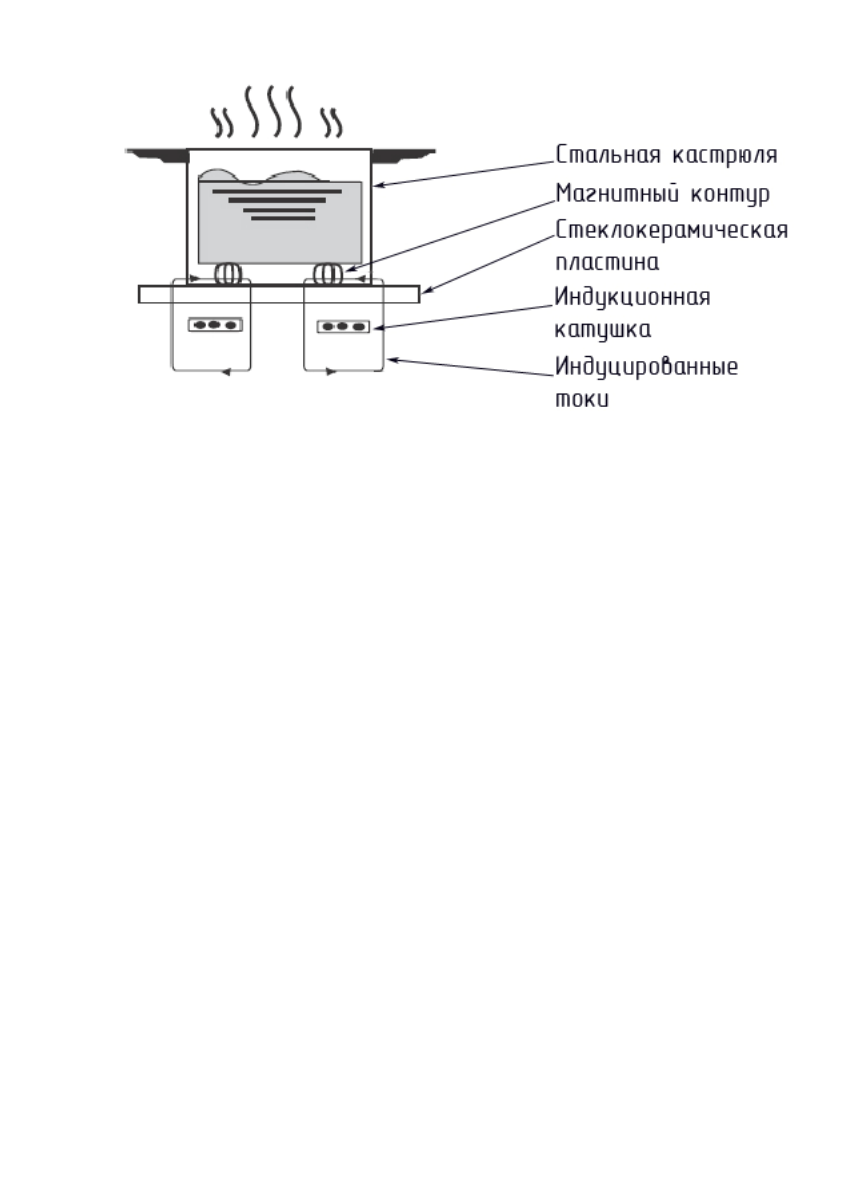 Стальная кастрюля
Магнитный контур
Стеклокерамическая пластина
Индукционная катушка
Индуцированные токи